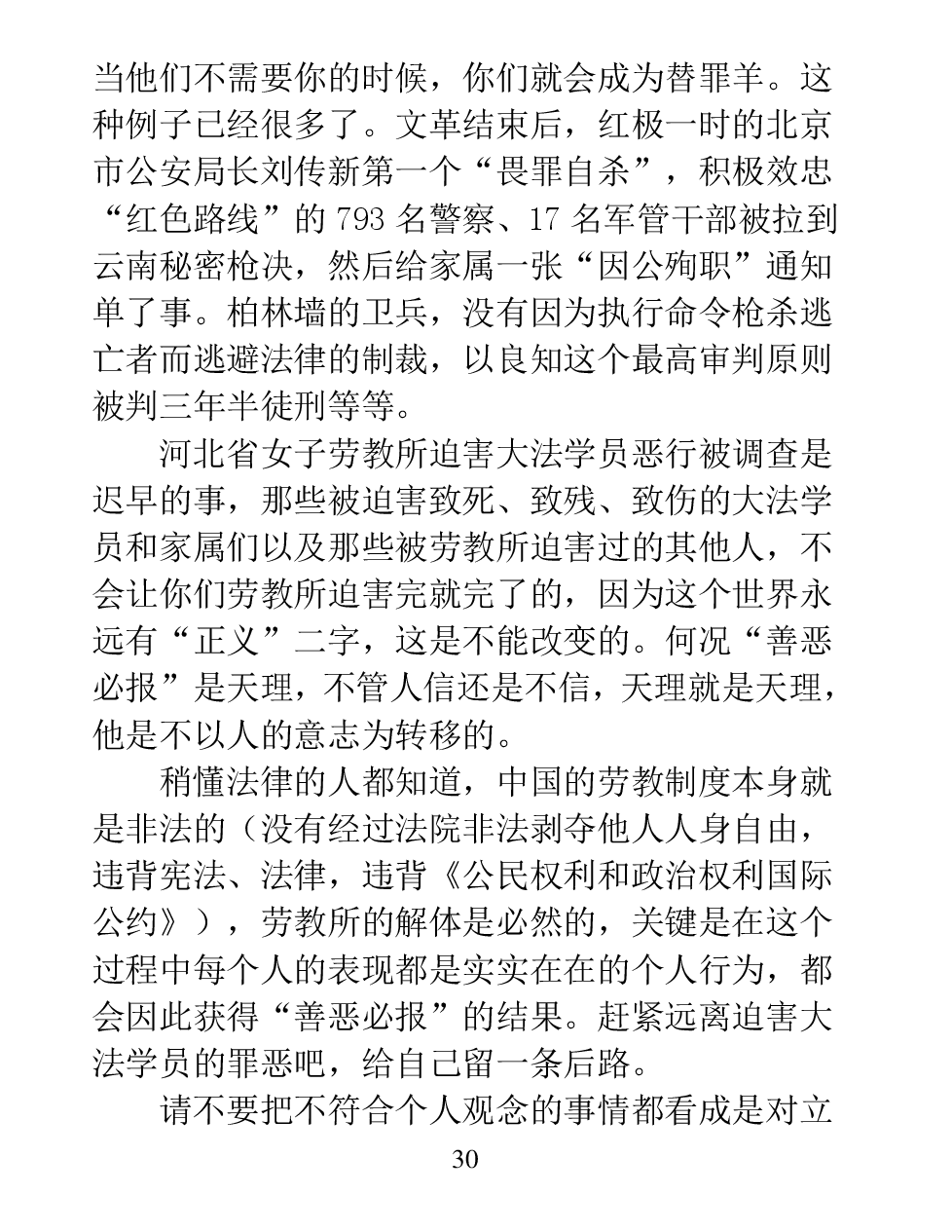 当他们不需要你的时候，你们就会成为替罪羊。这种例子已经很多了。文革结束后，红极一时的北京市公安局长刘传新第一个“畏罪自杀”，积极效忠“红色路线”的 793 名警察、17 名军管干部被拉到云南秘密枪决，然后给家属一张“因公殉职”通知单了事。柏林墙的卫兵，没有因为执行命令枪杀逃亡者而逃避法律的制裁，以良知这个最高审判原则被判三年半徒刑等等。

河北省女子劳教所迫害大法学员恶行被调查是迟早的事，那些被迫害致死、致残、致伤的大法学员和家属们以及那些被劳教所迫害过的其他人，不会让你们劳教所迫害完就完了的，因为这个世界永远有“正义”二字，这是不能改变的。何况“善恶必报”是天理，不管人信还是不信，天理就是天理，他是不以人的意志为转移的。

稍懂法律的人都知道，中国的劳教制度本身就是非法的（没有经过法院非法剥夺他人人身自由，违背宪法、法律，违背《公民权利和政治权利国际公约》），劳教所的解体是必然的，关键是在这个过程中每个人的表现都是实实在在的个人行为，都会因此获得“善恶必报”的结果。赶紧远离迫害大法学员的罪恶吧，给自己留一条后路。

请不要把不符合个人观念的事情都看成是对立

30